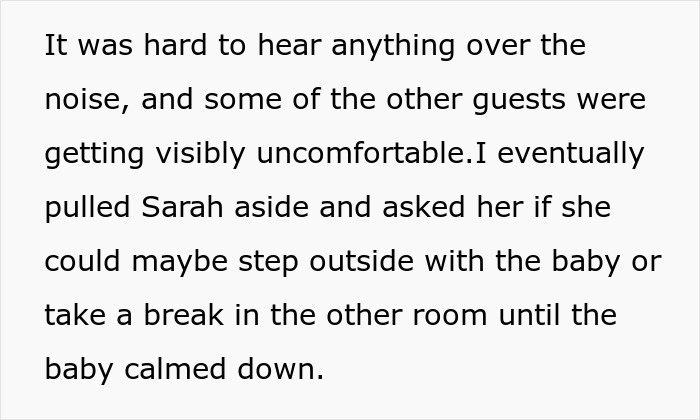 It was hard to hear anything over the noise, and some of the other guests were getting visibly uncomfortable.I eventually pulled Sarah aside and asked her if she could maybe step outside with the baby or take a break in the other room until the baby calmed down.